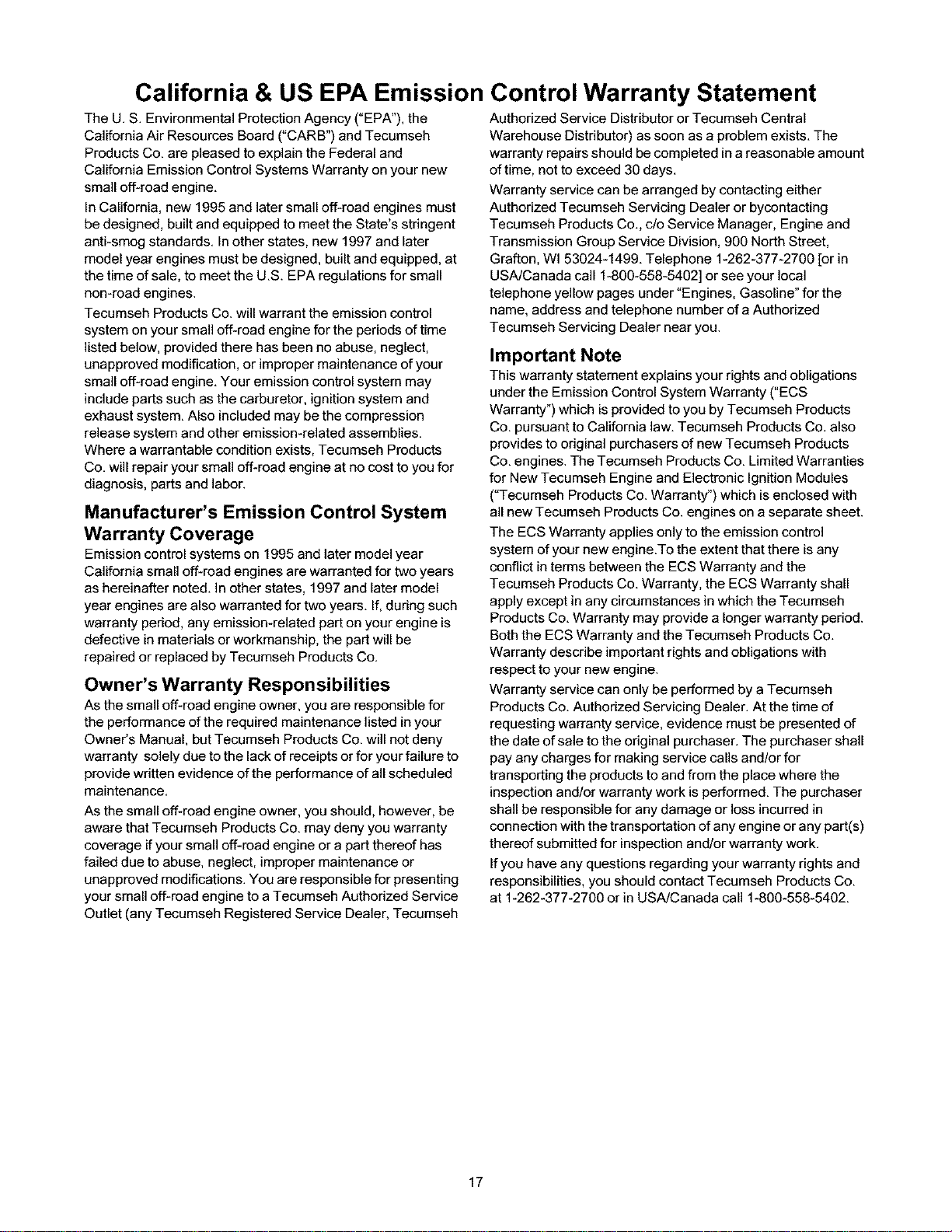 California & US EPA Emission Control Warranty Statement

The U. S. Environmental Protection Agency ("EPA"), the California Air Resources Board ("CARB") and Tecumseh Products Co. are pleased to explain the Federal and California Emission Control Systems Warranty on your new small off-road engine.

In California, new 1995 and later small off-road engines must be designed, built and equipped to meet the State's stringent anti-smog standards. In other states, new 1997 and later model year engines must be designed, built and equipped, at the time of sale, to meet the U.S. EPA regulations for small non-road engines.

Tecumseh Products Co. will warrant the emission control system on your small off-road engine for the periods of time listed below, provided there has been no abuse, neglect, unapproved modification, or improper maintenance of your small off-road engine. Your emission control system may include parts such as the carburetor, ignition system and exhaust system. Also included may be the compression release system and other emission-related assemblies. Where a warrantable condition exists, Tecumseh Products Co. will repair your small off-road engine at no cost to you for diagnosis, parts and labor.

Manufacturer's Emission Control System Warranty Coverage

Emission control systems on 1995 and later model year California small off-road engines are warranted for two years as hereinafter noted. In other states, 1997 and later model year engines are also warranted for two years. If, during such warranty period, any emission-related part on your engine is defective in materials or workmanship, the part will be repaired or replaced by Tecumseh Products Co.

Owner's Warranty Responsibilities

As the small off-road engine owner, you are responsible for the performance of the required maintenance listed in your Owner's Manual, but Tecumseh Products Co. will not deny warranty solely due to the lack of receipts or for your failure to provide written evidence of the performance of all scheduled maintenance.

As the small off-road engine owner, you should, however, be aware that Tecumseh Products Co. may deny you warranty coverage if your small off-road engine or a part thereof has failed due to abuse, neglect, improper maintenance or unapproved modifications. You are responsible for presenting your small off-road engine to a Tecumseh Authorized Service Outlet (any Tecumseh Registered Service Dealer, Tecumseh Authorized Service Distributor or Tecumseh Central Warehouse Distributor) as soon as a problem exists. The warranty repairs should be completed in a reasonable amount of time, not to exceed 30 days.

Warranty service can be arranged by contacting either Authorized Tecumseh Servicing Dealer or bycontacting Tecumseh Products Co., c/o Service Manager, Engine and Transmission Group Service Division, 900 North Street, Grafton, WI 53024-1499. Telephone 1-262-377-2700 [or in USA/Canada call 1-800-558-5402] or see your local telephone yellow pages under "Engines, Gasoline" for the name, address and telephone number of a Authorized Tecumseh Servicing Dealer near you.

Important Note

This warranty statement explains your rights and obligations under the Emission Control System Warranty ("ECS Warranty") which is provided to you by Tecumseh Products Co. pursuant to California law. Tecumseh Products Co. also provides to original purchasers of new Tecumseh Products Co. engines. The Tecumseh Products Co. Limited Warranties for New Tecumseh Engine and Electronic Ignition Modules ("Tecumseh Products Co. Warranty") which is enclosed with all new Tecumseh Products Co. engines on a separate sheet.

The ECS Warranty applies only to the emission control system of your new engine.To the extent that there is any conflict in terms between the ECS Warranty and the Tecumseh Products Co. Warranty, the ECS Warranty shall apply except in any circumstances in which the Tecumseh Products Co. Warranty may provide a longer warranty period. Both the ECS Warranty and the Tecumseh Products Co. Warranty describe important rights and obligations with respect to your new engine.

Warranty service can only be performed by a Tecumseh Products Co. Authorized Servicing Dealer. At the time of requesting warranty service, evidence must be presented of the date of sale to the original purchaser. The purchaser shall pay any charges for making service calls and/or for transporting the products to and from the place where the inspection and/or warranty work is performed. The purchaser shall be responsible for any damage or loss incurred in connection with the transportation of any engine or any part(s) thereof submitted for inspection and/or warranty work.

If you have any questions regarding your warranty rights and responsibilities, you should contact Tecumseh Products Co. at 1-262-377-2700 or in USA/Canada call 1-800-558-5402.

17